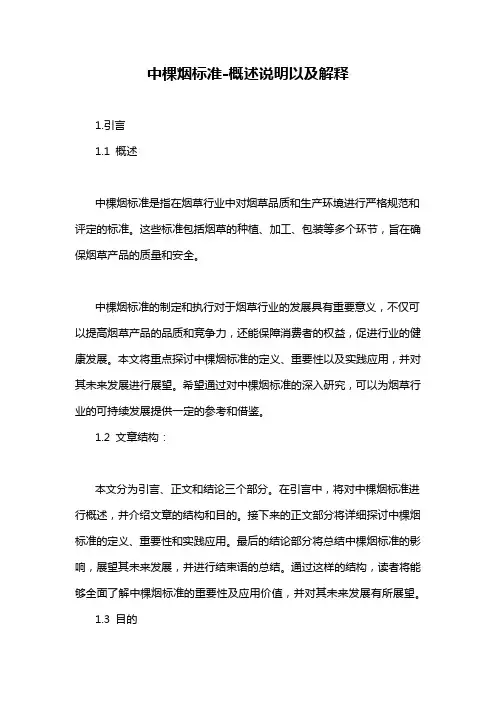 中棵烟标准-概述说明以及解释

1.引言

1.1 概述

中棵烟标准是指在烟草行业中对烟草品质和生产环境进行严格规范和评定的标准。这些标准包括烟草的种植、加工、包装等多个环节，旨在确保烟草产品的质量和安全。

中棵烟标准的制定和执行对于烟草行业的发展具有重要意义，不仅可以提高烟草产品的品质和竞争力，还能保障消费者的权益，促进行业的健康发展。本文将重点探讨中棵烟标准的定义、重要性以及实践应用，并对其未来发展进行展望。希望通过对中棵烟标准的深入研究，可以为烟草行业的可持续发展提供一定的参考和借鉴。

1.2 文章结构：

本文分为引言、正文和结论三个部分。在引言中，将对中棵烟标准进行概述，并介绍文章的结构和目的。接下来的正文部分将详细探讨中棵烟标准的定义、重要性和实践应用。最后的结论部分将总结中棵烟标准的影响，展望其未来发展，并进行结束语的总结。通过这样的结构，读者将能够全面了解中棵烟标准的重要性及应用价值，并对其未来发展有所展望。

1.3 目的